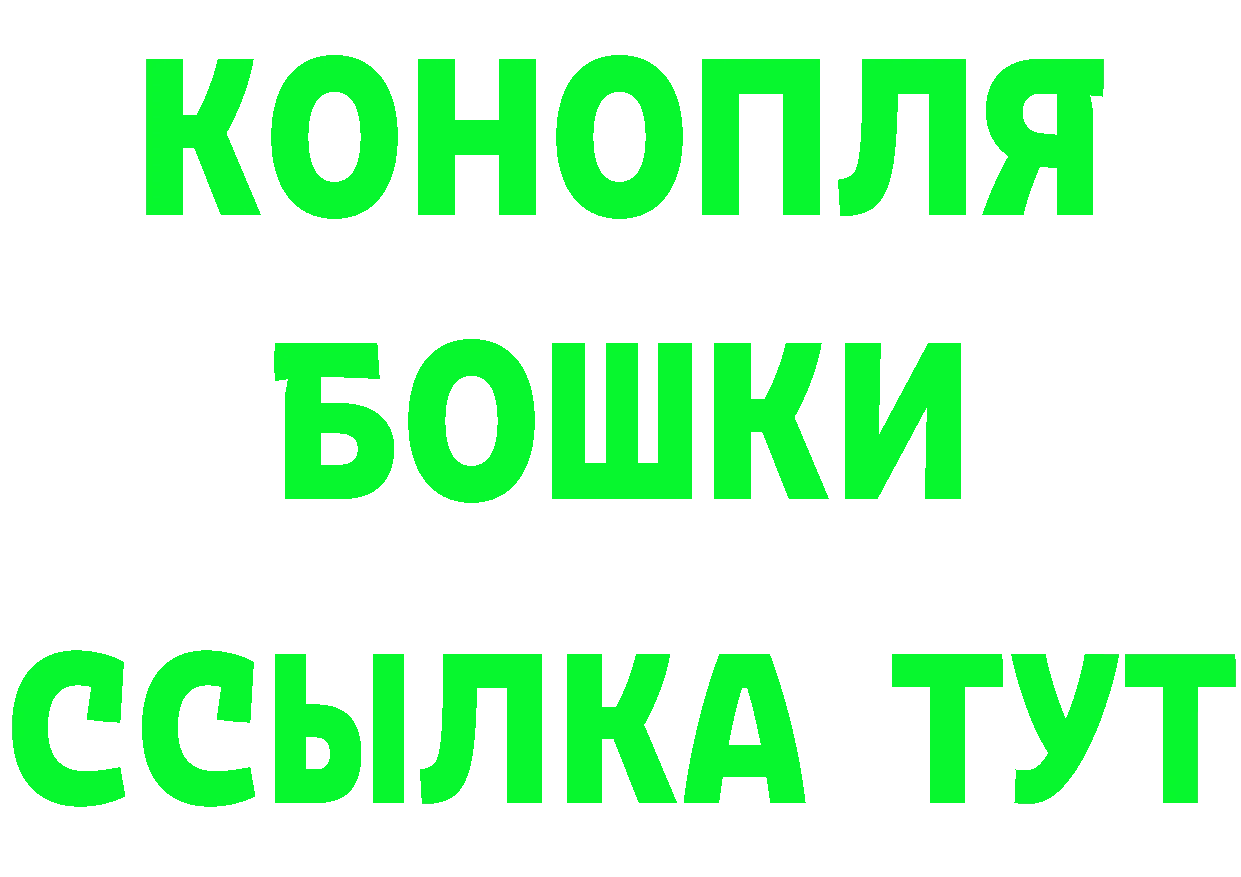 КОНОПЛЯ
БОШКИ
ССЫЛКА ТУТ